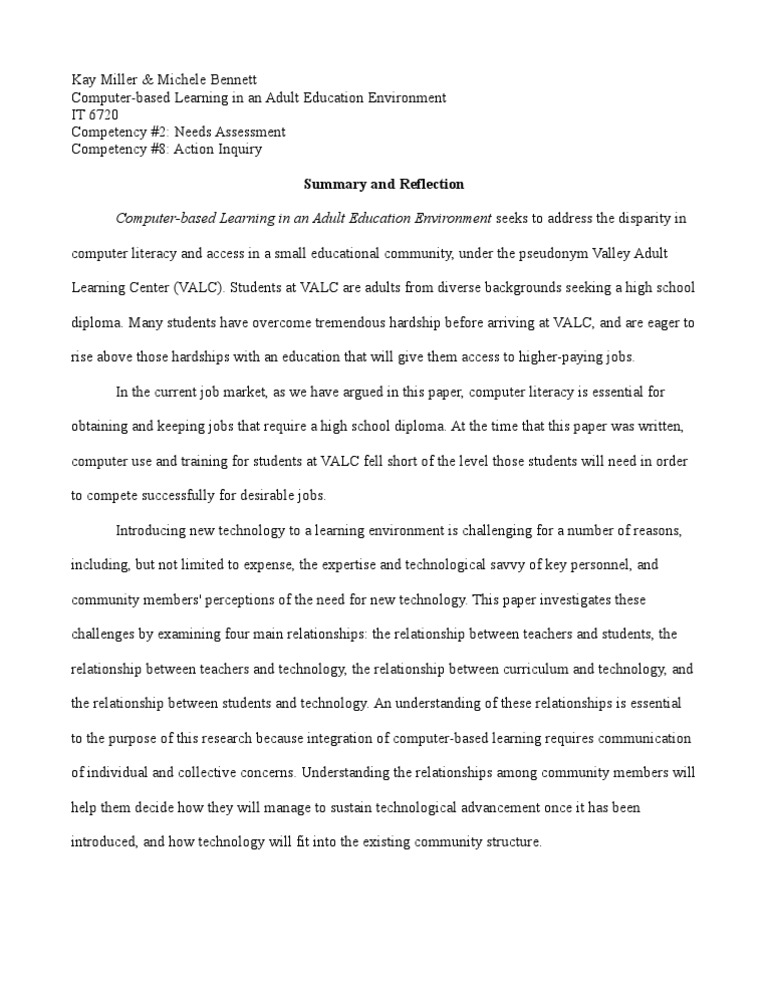 Kay Miller & Michele Bennett
Computer-based Learning in an Adult Education Environment
IT 6720
Competency #2: Needs Assessment
Competency #8: Action Inquiry

Summary and Reflection

Computer-based Learning in an Adult Education Environment seeks to address the disparity in computer literacy and access in a small educational community, under the pseudonym Valley Adult Learning Center (VALC). Students at VALC are adults from diverse backgrounds seeking a high school diploma. Many students have overcome tremendous hardship before arriving at VALC, and are eager to rise above those hardships with an education that will give them access to higher-paying jobs.

In the current job market, as we have argued in this paper, computer literacy is essential for obtaining and keeping jobs that require a high school diploma. At the time that this paper was written, computer use and training for students at VALC fell short of the level those students will need in order to compete successfully for desirable jobs.

Introducing new technology to a learning environment is challenging for a number of reasons, including, but not limited to expense, the expertise and technological savvy of key personnel, and community members' perceptions of the need for new technology. This paper investigates these challenges by examining four main relationships: the relationship between teachers and students, the relationship between teachers and technology, the relationship between curriculum and technology, and the relationship between students and technology. An understanding of these relationships is essential to the purpose of this research because integration of computer-based learning requires communication of individual and collective concerns. Understanding the relationships among community members will help them decide how they will manage to sustain technological advancement once it has been introduced, and how technology will fit into the existing community structure.